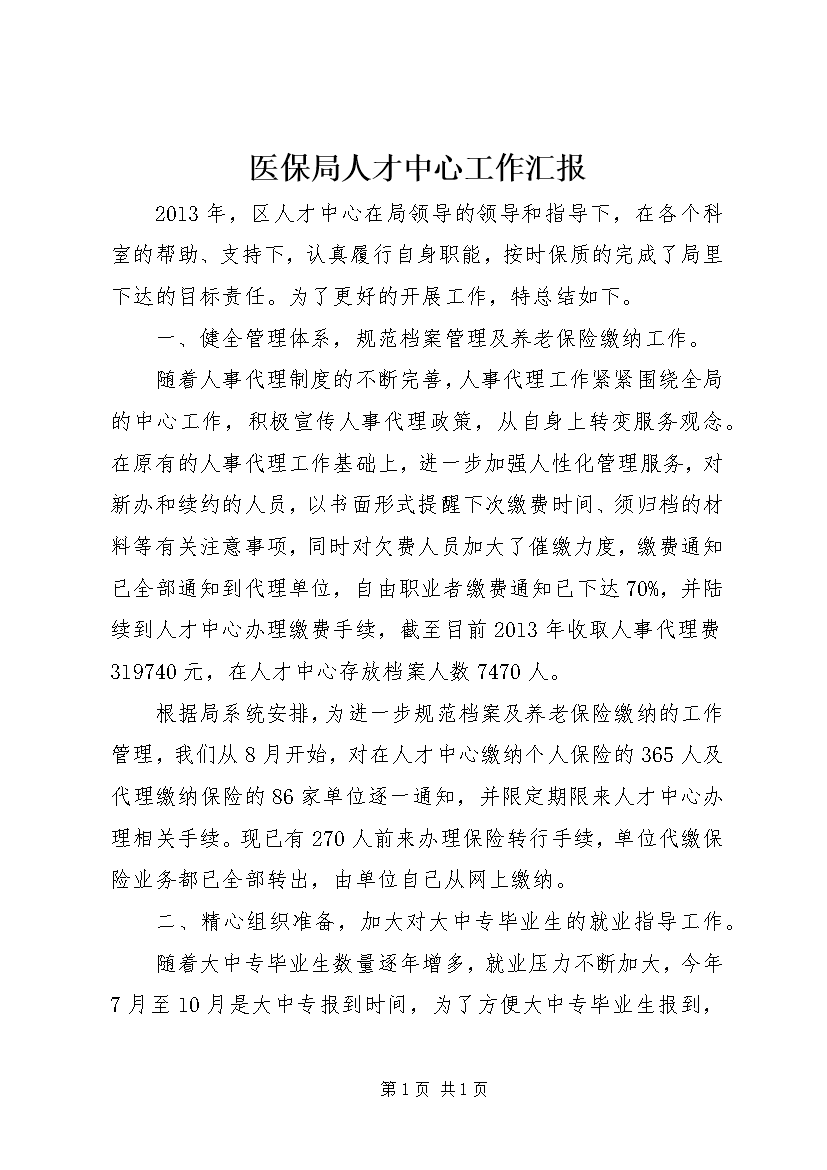 医保局人才中心工作汇报

2013年，区人才中心在局领导的领导和指导下，在各个科室的帮助、支持下，认真履行自身职能，按时保质的完成了局里下达的目标责任。为了更好的开展工作，特总结如下。

一、健全管理体系，规范档案管理及养老保险缴纳工作。

随着人事代理制度的不断完善，人事代理工作紧紧围绕全局的中心工作，积极宣传人事代理政策，从自身上转变服务观念。在原有的人事代理工作基础上，进一步加强人性化管理服务，对新办和续约的人员，以书面形式提醒下次缴费时间、须归档的材料等有关注意事项，同时对欠费人员加大了催缴力度，缴费通知已全部通知到代理单位，自由职业者缴费通知已下达70%，并陆续到人才中心办理缴费手续，截至目前2013年收取人事代理费319740元，在人才中心存放档案人数7470人。

根据局系统安排，为进一步规范档案及养老保险缴纳的工作管理，我们从8月开始，对在人才中心缴纳个人保险的365人及代理缴纳保险的86家单位逐一通知，并限定期限来人才中心办理相关手续。现已有270人前来办理保险转行手续，单位代缴保险业务都已全部转出，由单位自己从网上缴纳。

二、精心组织准备，加大对大中专毕业生的就业指导工作。

随着大中专毕业生数量逐年增多，就业压力不断加大，今年7月至10月是大中专报到时间，为了方便大中专毕业生报到，

第1页 共1页